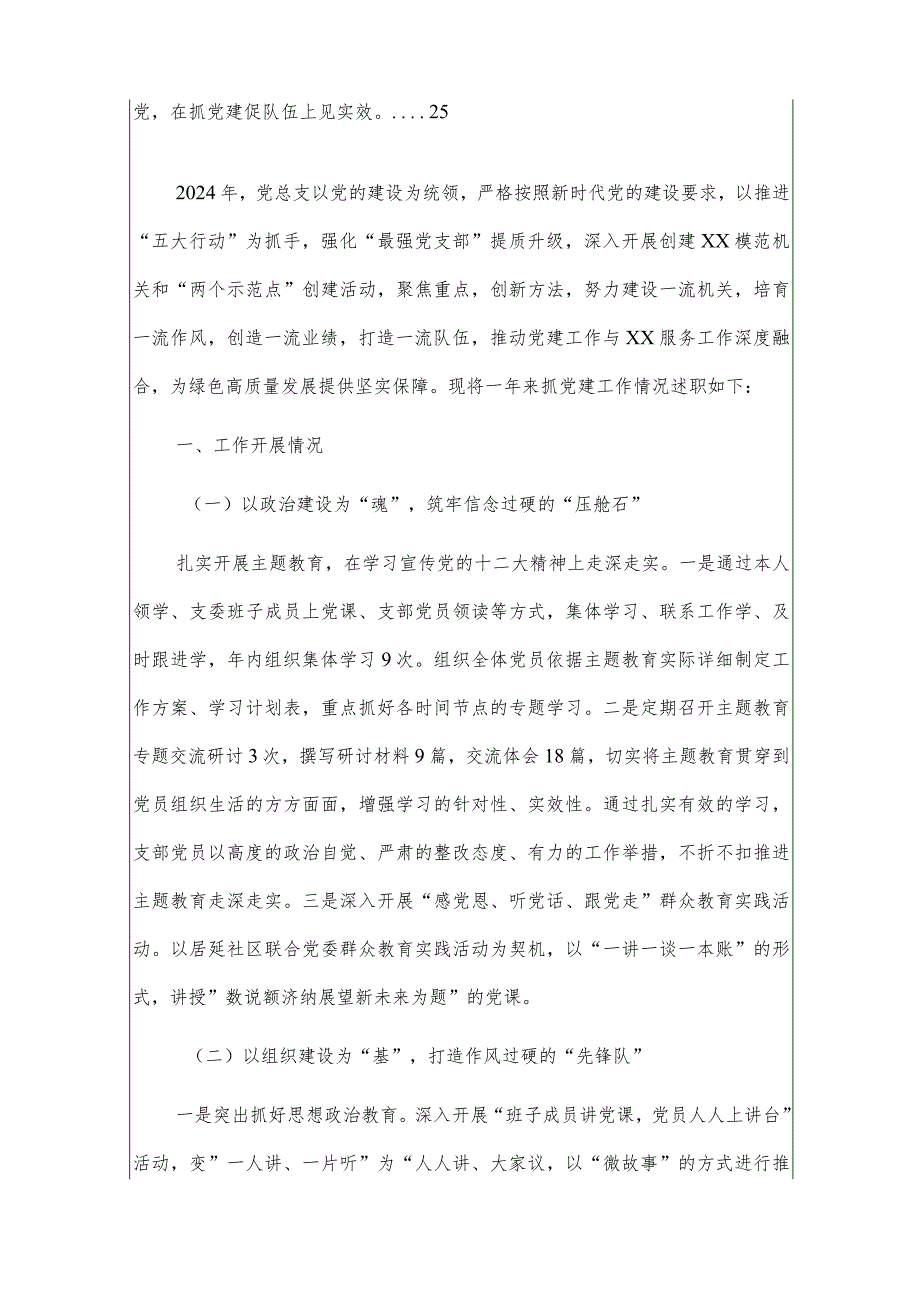 党，在抓党建促队伍上见实效。....25

2024年，党总支以党的建设为统领，严格按照新时代党的建设要求，以推进“五大行动”为抓手，强化“最强党支部”提质升级，深入开展创建XX模范机关和“两个示范点”创建活动，聚焦重点，创新方法，努力建设一流机关，培育一流作风，创造一流业绩，打造一流队伍，推动党建工作与XX服务工作深度融合，为绿色高质量发展提供坚实保障。现将一年来抓党建工作情况述职如下：

一、工作开展情况

（一）以政治建设为“魂”，筑牢信念过硬的“压舱石”

扎实开展主题教育，在学习宣传党的十二大精神上走深走实。一是通过本人领学、支委班子成员上党课、支部党员领读等方式，集体学习、联系工作学、及时跟进学，年内组织集体学习9次。组织全体党员依据主题教育实际详细制定工作方案、学习计划表，重点抓好各时间节点的专题学习。二是定期召开主题教育专题交流研讨3次，撰写研讨材料9篇，交流体会18篇，切实将主题教育贯穿到党员组织生活的方方面面，增强学习的针对性、实效性。通过扎实有效的学习，支部党员以高度的政治自觉、严肃的整改态度、有力的工作举措，不折不扣推进主题教育走深走实。三是深入开展“感党恩、听党话、跟党走”群众教育实践活动。以居延社区联合党委群众教育实践活动为契机，以“一讲一谈一本账”的形式，讲授”数说额济纳展望新未来为题”的党课。

（二）以组织建设为“基”，打造作风过硬的“先锋队”

一是突出抓好思想政治教育。深入开展“班子成员讲党课，党员人人上讲台”活动，变”一人讲、一片听”为“人人讲、大家议，以“微故事”的方式进行推